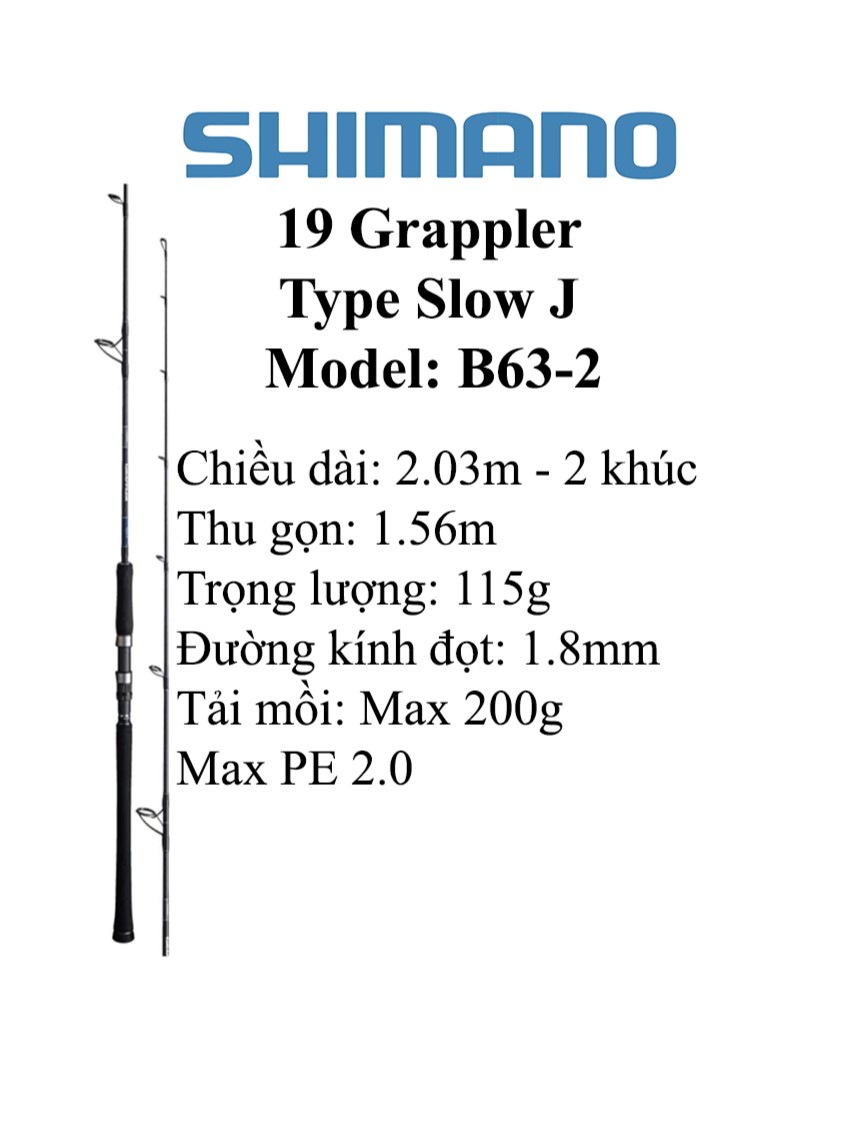 SHIMANO

19 Grappler
Type Slow J
Model: B63-2

Chiều dài: 2.03m - 2 khúc
Thu gọn: 1.56m
Trọng lượng: 115g
Đường kính đọt: 1.8mm
Tải mồi: Max 200g
Max PE 2.0